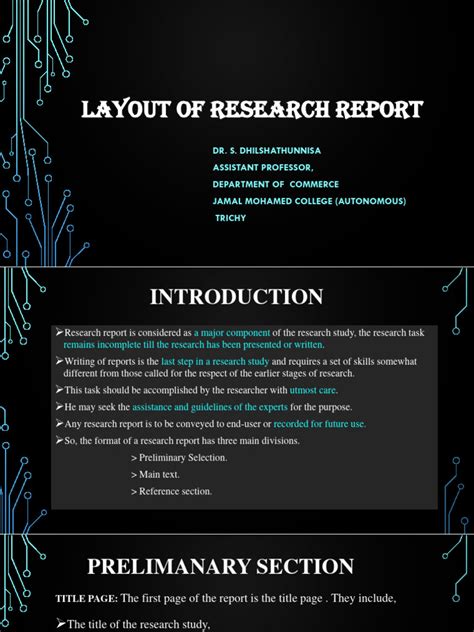 LAYOUT OF RESEARCH REPORT

DR. S. DHILSHATHUNNISA
ASSISTANT PROFESSOR,
DEPARTMENT OF COMMERCE
JAMAL MOHAMED COLLEGE (AUTONOMOUS)
TRICHY

INTRODUCTION

➢Research report is considered as a major component of the research study, the research task remains incomplete till the research has been presented or written.

➢Writing of reports is the last step in a research study and requires a set of skills somewhat different from those called for the respect of the earlier stages of research.

➢This task should be accomplished by the researcher with utmost care.

➢He may seek the assistance and guidelines of the experts for the purpose.

➢Any research report is to be conveyed to end-user or recorded for future use.

➢So, the format of a research report has three main divisions.

> Preliminary Selection.

> Main text.

> Reference section.

PRELIMANARY SECTION

TITLE PAGE: The first page of the report is the title page . They include,

➢The title of the research study,